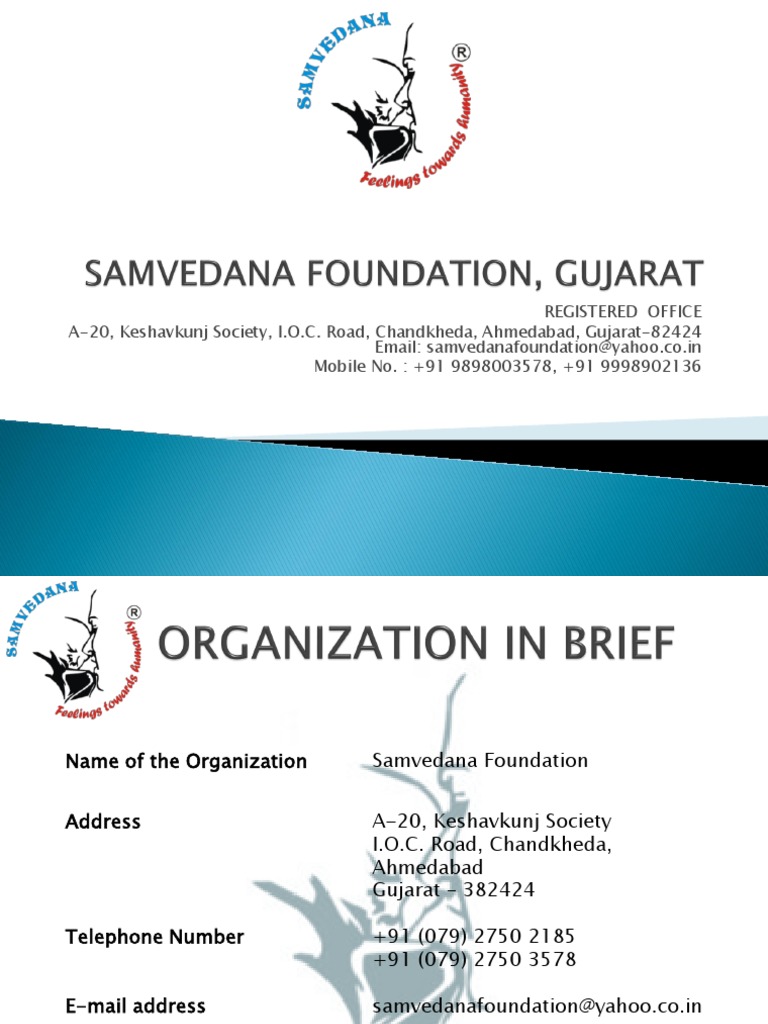 SAMVEDANA
®
Feelings towards humanity

SAMVEDANA FOUNDATION, GUJARAT

REGISTERED OFFICE
A-20, Keshavkunj Society, I.O.C. Road, Chandkheda, Ahmedabad, Gujarat-82424
Email: samvedanafoundation@yahoo.co.in
Mobile No. : +91 9898003578, +91 9998902136

SAMVEDANA
®
Feelings towards humanity

ORGANIZATION IN BRIEF

| | |
|---|---|
| Name of the Organization | Samvedana Foundation |
| Address | A-20, Keshavkunj Society I.O.C. Road, Chandkheda, Ahmedabad Gujarat - 382424 |
| Telephone Number | +91 (079) 2750 2185 +91 (079) 2750 3578 |
| E-mail address | samvedanafoundation@yahoo.co.in |